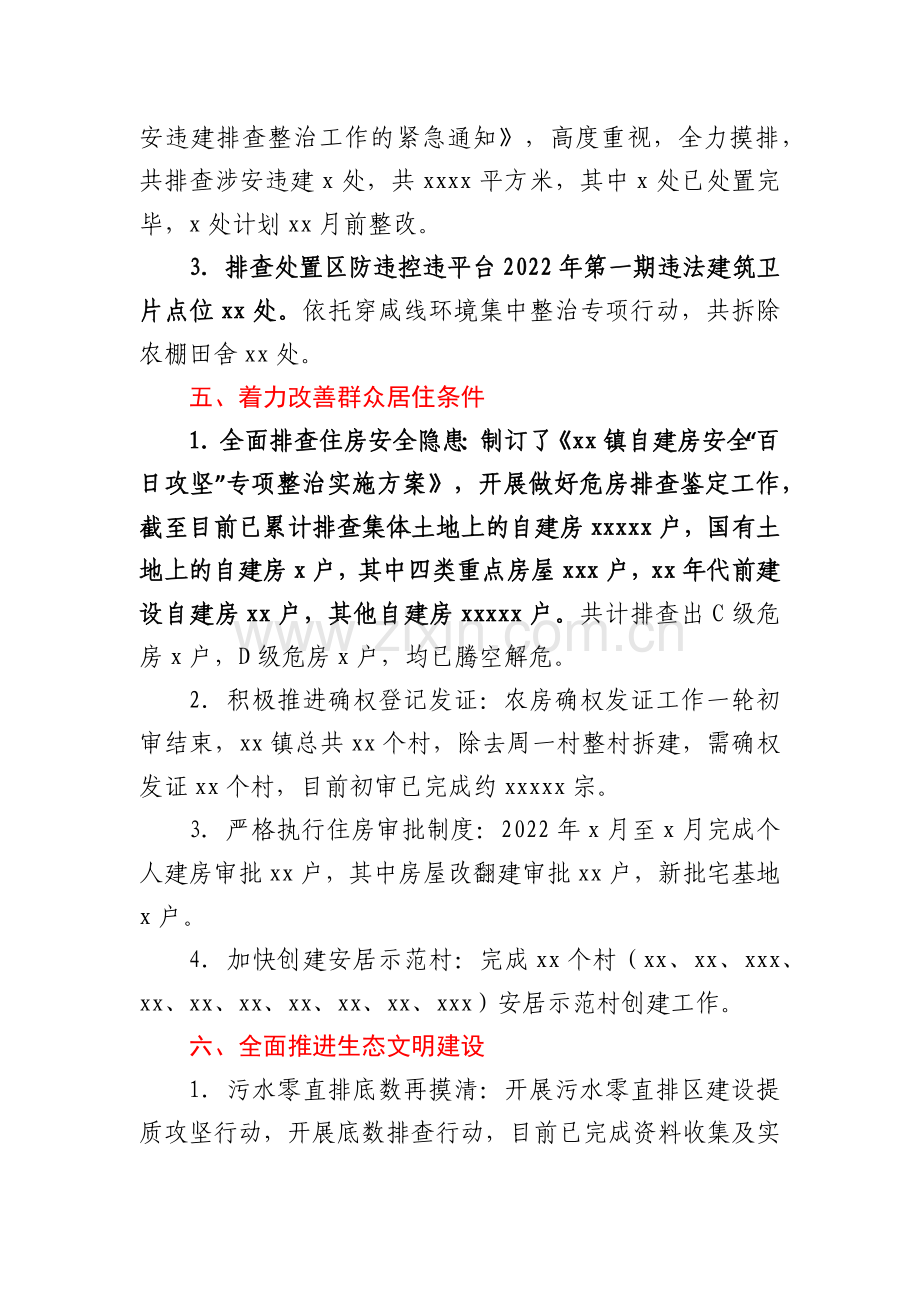 安违建排查整治工作的紧急通知》，高度重视，全力摸排，共排查涉安违建x处，共xxxx平方米，其中x处已处置完毕，x处计划xx月前整改。

3.排查处置区防违控违平台2022年第一期违法建筑卫片点位xx处。依托穿咸线环境集中整治专项行动，共拆除农棚田舍xx处。

五、着力改善群众居住条件

1.全面排查住房安全隐患：制订了《xx镇自建房安全“百日攻坚”专项整治实施方案》，开展做好危房排查鉴定工作，截至目前已累计排查集体土地上的自建房xxxxx户，国有土地上的自建房x户，其中四类重点房屋xxx户，xx年代前建设自建房xx户，其他自建房xxxxx户。共计排查出C级危房x户，D级危房x户，均已腾空解危。

2.积极推进确权登记发证：农房确权发证工作一轮初审结束，xx镇总共xx个村，除去周一村整村拆建，需确权发证xx个村，目前初审已完成约xxxxx宗。

3.严格执行住房审批制度：2022年x月至x月完成个人建房审批xx户，其中房屋改翻建审批xx户，新批宅基地x户。

4.加快创建安居示范村：完成xx个村（xx、xx、xxx、xx、xx、xx、xx、xx、xx、xxx）安居示范村创建工作。

六、全面推进生态文明建设

1.污水零直排底数再摸清：开展污水零直排区建设提质攻坚行动，开展底数排查行动，目前已完成资料收集及实

www.zixin.com.cn